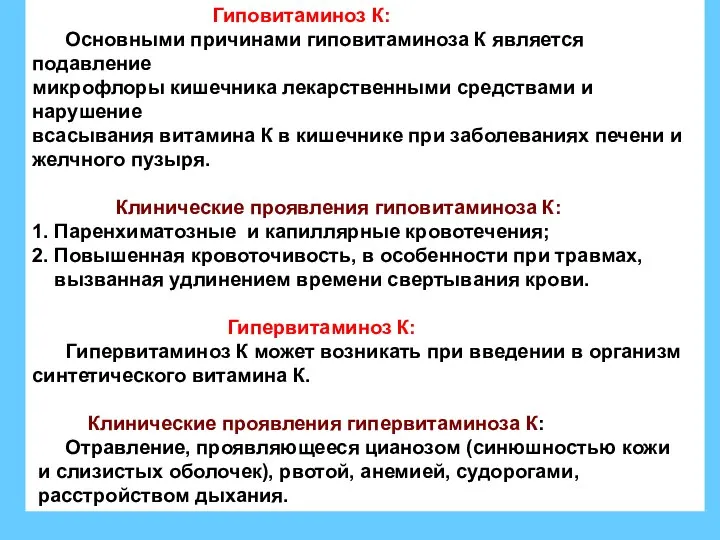 Гиповитаминоз К:

Основными причинами гиповитаминоза К является подавление микрофлоры кишечника лекарственными средствами и нарушение всасывания витамина К в кишечнике при заболеваниях печени и желчного пузыря.

Клинические проявления гиповитаминоза К:

1. Паренхиматозные и капиллярные кровотечения;
2. Повышенная кровоточивость, в особенности при травмах, вызванная удлинением времени свертывания крови.

Гипервитаминоз К:

Гипервитаминоз К может возникать при введении в организм синтетического витамина К.

Клинические проявления гипервитаминоза К:

Отравление, проявляющееся цианозом (синюшностью кожи и слизистых оболочек), рвотой, анемией, судорогами, расстройством дыхания.